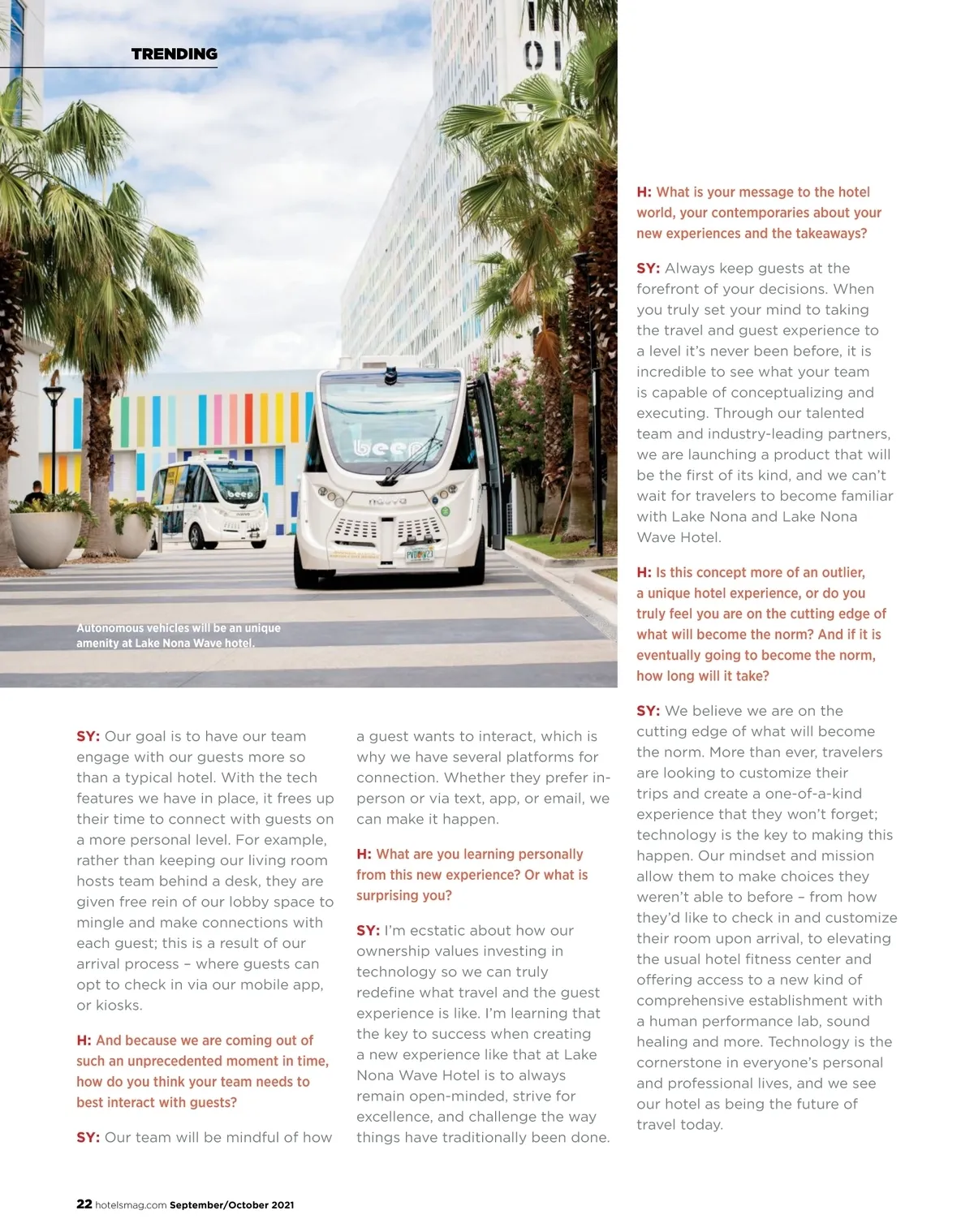 TRENDING

beep

beep

Autonomous vehicles will be an unique amenity at Lake Nona Wave hotel.

SY: Our goal is to have our team engage with our guests more so than a typical hotel. With the tech features we have in place, it frees up their time to connect with guests on a more personal level. For example, rather than keeping our living room hosts team behind a desk, they are given free rein of our lobby space to mingle and make connections with each guest; this is a result of our arrival process – where guests can opt to check in via our mobile app, or kiosks.

H: And because we are coming out of such an unprecedented moment in time, how do you think your team needs to best interact with guests?

SY: Our team will be mindful of how a guest wants to interact, which is why we have several platforms for connection. Whether they prefer in-person or via text, app, or email, we can make it happen.

H: What are you learning personally from this new experience? Or what is surprising you?

SY: I'm ecstatic about how our ownership values investing in technology so we can truly redefine what travel and the guest experience is like. I'm learning that the key to success when creating a new experience like that at Lake Nona Wave Hotel is to always remain open-minded, strive for excellence, and challenge the way things have traditionally been done.

H: What is your message to the hotel world, your contemporaries about your new experiences and the takeaways?

SY: Always keep guests at the forefront of your decisions. When you truly set your mind to taking the travel and guest experience to a level it's never been before, it is incredible to see what your team is capable of conceptualizing and executing. Through our talented team and industry-leading partners, we are launching a product that will be the first of its kind, and we can't wait for travelers to become familiar with Lake Nona and Lake Nona Wave Hotel.

H: Is this concept more of an outlier, a unique hotel experience, or do you truly feel you are on the cutting edge of what will become the norm? And if it is eventually going to become the norm, how long will it take?

SY: We believe we are on the cutting edge of what will become the norm. More than ever, travelers are looking to customize their trips and create a one-of-a-kind experience that they won't forget; technology is the key to making this happen. Our mindset and mission allow them to make choices they weren't able to before – from how they'd like to check in and customize their room upon arrival, to elevating the usual hotel fitness center and offering access to a new kind of comprehensive establishment with a human performance lab, sound healing and more. Technology is the cornerstone in everyone's personal and professional lives, and we see our hotel as being the future of travel today.

22 hotelsmag.com September/October 2021